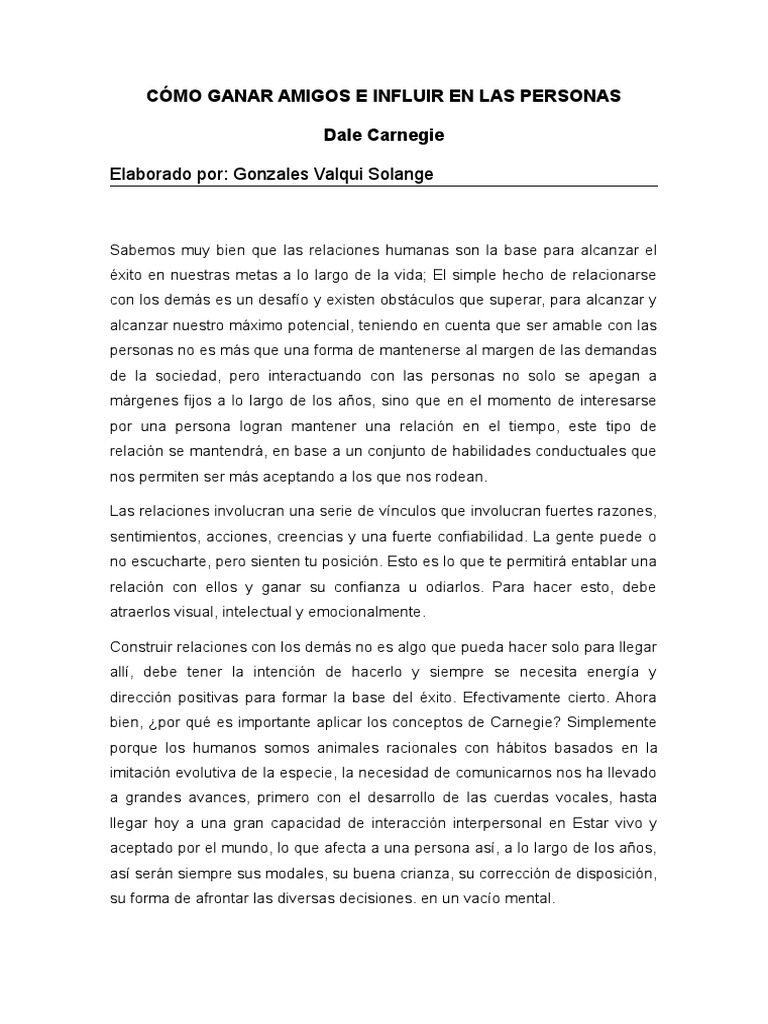 CÓMO GANAR AMIGOS E INFLUIR EN LAS PERSONAS

Dale Carnegie

Elaborado por: Gonzales Valqui Solange

Sabemos muy bien que las relaciones humanas son la base para alcanzar el éxito en nuestras metas a lo largo de la vida; El simple hecho de relacionarse con los demás es un desafío y existen obstáculos que superar, para alcanzar y alcanzar nuestro máximo potencial, teniendo en cuenta que ser amable con las personas no es más que una forma de mantenerse al margen de las demandas de la sociedad, pero interactuando con las personas no solo se apegan a márgenes fijos a lo largo de los años, sino que en el momento de interesarse por una persona logran mantener una relación en el tiempo, este tipo de relación se mantendrá, en base a un conjunto de habilidades conductuales que nos permiten ser más aceptando a los que nos rodean.

Las relaciones involucran una serie de vínculos que involucran fuertes razones, sentimientos, acciones, creencias y una fuerte confiabilidad. La gente puede o no escucharte, pero sienten tu posición. Esto es lo que te permitirá entablar una relación con ellos y ganar su confianza u odiarlos. Para hacer esto, debe atraerlos visual, intelectual y emocionalmente.

Construir relaciones con los demás no es algo que pueda hacer solo para llegar allí, debe tener la intención de hacerlo y siempre se necesita energía y dirección positivas para formar la base del éxito. Efectivamente cierto. Ahora bien, ¿por qué es importante aplicar los conceptos de Carnegie? Simplemente porque los humanos somos animales racionales con hábitos basados en la imitación evolutiva de la especie, la necesidad de comunicarnos nos ha llevado a grandes avances, primero con el desarrollo de las cuerdas vocales, hasta llegar hoy a una gran capacidad de interacción interpersonal en Estar vivo y aceptado por el mundo, lo que afecta a una persona así, a lo largo de los años, así serán siempre sus modales, su buena crianza, su corrección de disposición, su forma de afrontar las diversas decisiones. en un vacío mental.